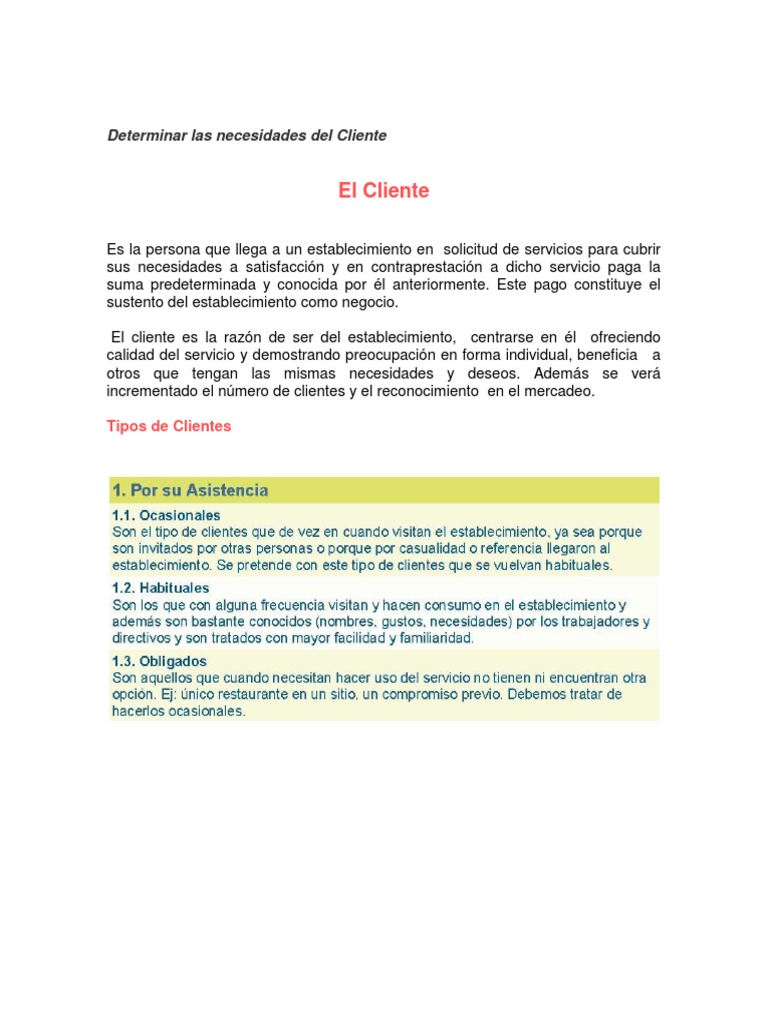 Determinar las necesidades del Cliente

El Cliente

Es la persona que llega a un establecimiento en solicitud de servicios para cubrir sus necesidades a satisfacción y en contraprestación a dicho servicio paga la suma predeterminada y conocida por él anteriormente. Este pago constituye el sustento del establecimiento como negocio.

El cliente es la razón de ser del establecimiento, centrarse en él ofreciendo calidad del servicio y demostrando preocupación en forma individual, beneficia a otros que tengan las mismas necesidades y deseos. Además se verá incrementado el número de clientes y el reconocimiento en el mercadeo.

Tipos de Clientes

1. Por su Asistencia

1.1. Ocasionales
Son el tipo de clientes que de vez en cuando visitan el establecimiento, ya sea porque son invitados por otras personas o porque por casualidad o referencia llegaron al establecimiento. Se pretende con este tipo de clientes que se vuelvan habituales.

1.2. Habituales
Son los que con alguna frecuencia visitan y hacen consumo en el establecimiento y además son bastante conocidos (nombres, gustos, necesidades) por los trabajadores y directivos y son tratados con mayor facilidad y familiaridad.

1.3. Obligados
Son aquellos que cuando necesitan hacer uso del servicio no tienen ni encuentran otra opción. Ej: único restaurante en un sitio, un compromiso previo. Debemos tratar de hacerlos ocasionales.